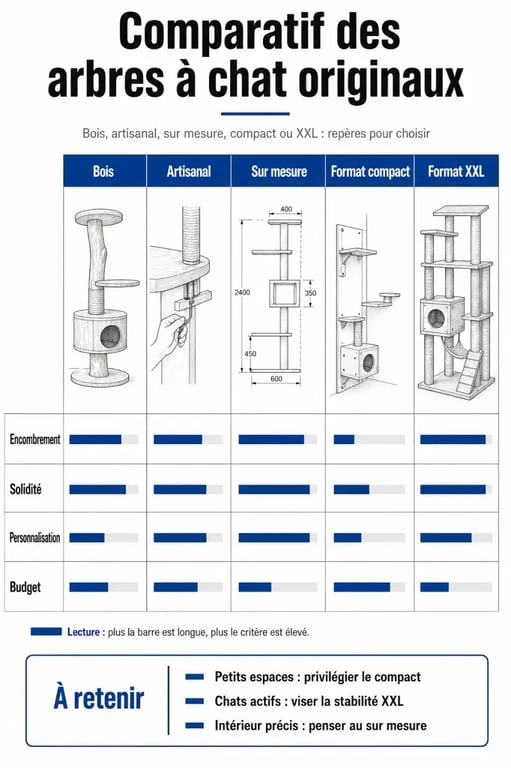 Comparatif des arbres à chat originaux

Bois, artisanal, sur mesure, compact ou XXL : repères pour choisir

| | Bois | Artisanal | Sur mesure | Format compact | Format XXL |
|---|---|---|---|---|---|
| | | | 400 2400 350 450 600 | | |
| Encombrement | | | | | |
| Solidité | | | | | |
| Personnalisation | | | | | |
| Budget | | | | | |

Lecture : plus la barre est longue, plus le critère est élevé.

À retenir

Petits espaces : privilégier le compact
Chats actifs : viser la stabilité XXL
Intérieur précis : penser au sur mesure